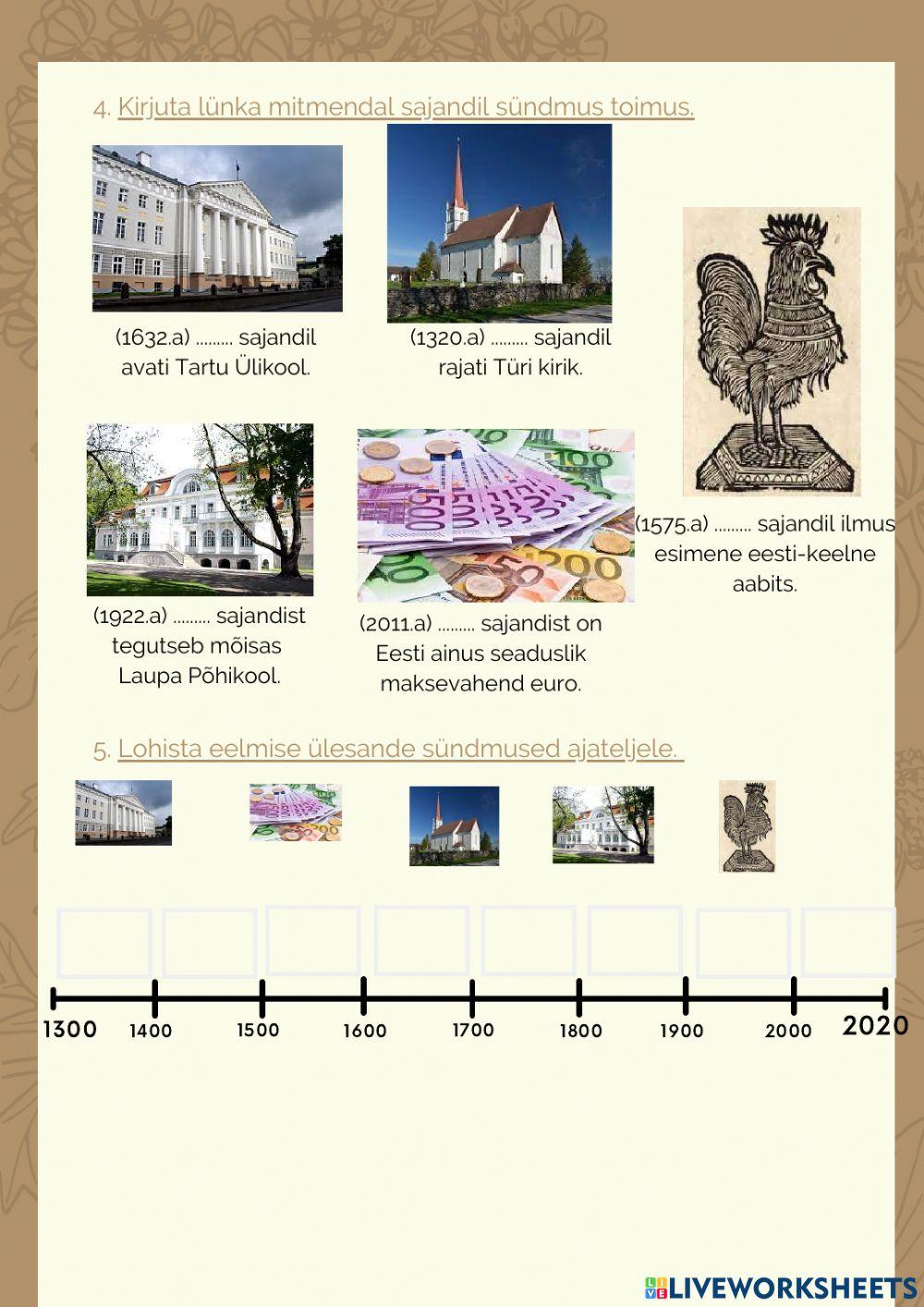 4. Kirjuta lünka mitmendal sajandil sündmus toimus.

(1632.a) ......... sajandil avati Tartu Ülikool.

(1320.a) ......... sajandil rajati Türi kirik.

(1575.a) ......... sajandil ilmus esimene eesti-keelne aabits.

(1922.a) ......... sajandist tegutseb mõisas Laupa Põhikool.

(2011.a) ......... sajandist on Eesti ainus seaduslik maksevahend euro.

5. Lohista eelmise ülesande sündmused ajateljele.

1300 1400 1500 1600 1700 1800 1900 2000 2020

LIVEWORKSHEETS